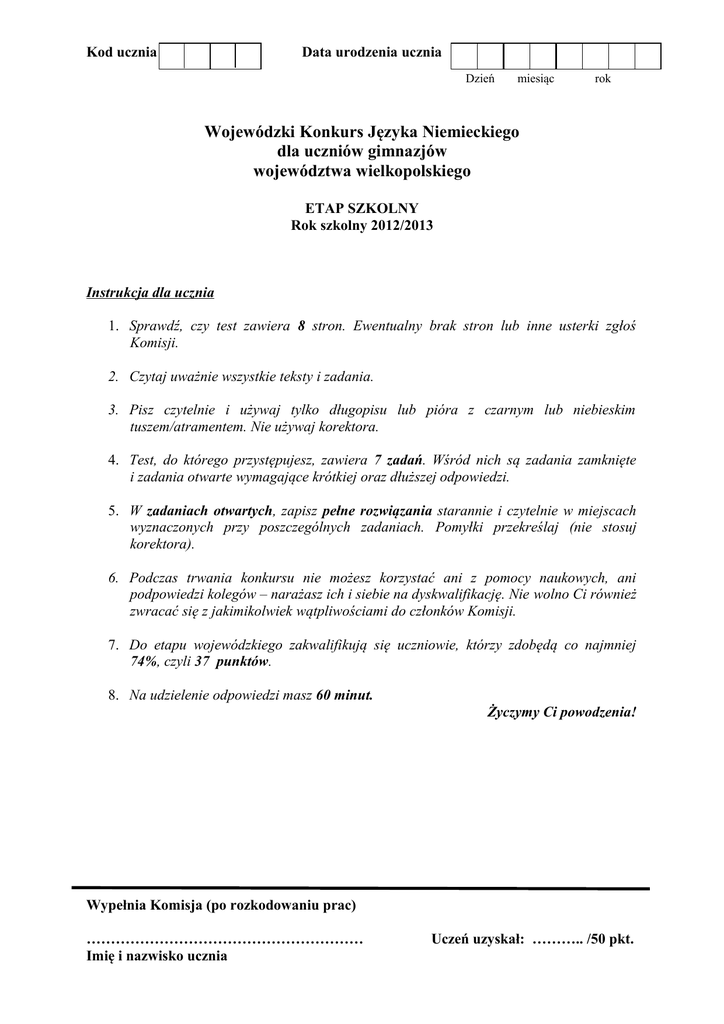 Kod ucznia

Data urodzenia ucznia

Dzień miesiąc rok

Wojewódzki Konkurs Języka Niemieckiego
dla uczniów gimnazjów
województwa wielkopolskiego

ETAP SZKOLNY
Rok szkolny 2012/2013

Instrukcja dla ucznia

1. Sprawdź, czy test zawiera 8 stron. Ewentualny brak stron lub inne usterki zgłoś Komisji.

2. Czytaj uważnie wszystkie teksty i zadania.

3. Pisz czytelnie i używaj tylko długopisu lub pióra z czarnym lub niebieskim tuszem/atramentem. Nie używaj korektora.

4. Test, do którego przystępujesz, zawiera 7 zadań. Wśród nich są zadania zamknięte i zadania otwarte wymagające krótkiej oraz dłuższej odpowiedzi.

5. W zadaniach otwartych, zapisz pełne rozwiązania starannie i czytelnie w miejscach wyznaczonych przy poszczególnych zadaniach. Pomyłki przekreślaj (nie stosuj korektora).

6. Podczas trwania konkursu nie możesz korzystać ani z pomocy naukowych, ani podpowiedzi kolegów – narażasz ich i siebie na dyskwalifikację. Nie wolno Ci również zwracać się z jakimikolwiek wątpliwościami do członków Komisji.

7. Do etapu wojewódzkiego zakwalifikują się uczniowie, którzy zdobędą co najmniej 74%, czyli 37 punktów.

8. Na udzielenie odpowiedzi masz 60 minut.

Życzymy Ci powodzenia!

Wypełnia Komisja (po rozkodowaniu prac)

………………………………………………… Uczeń uzyskał: ……….. /50 pkt.
Imię i nazwisko ucznia